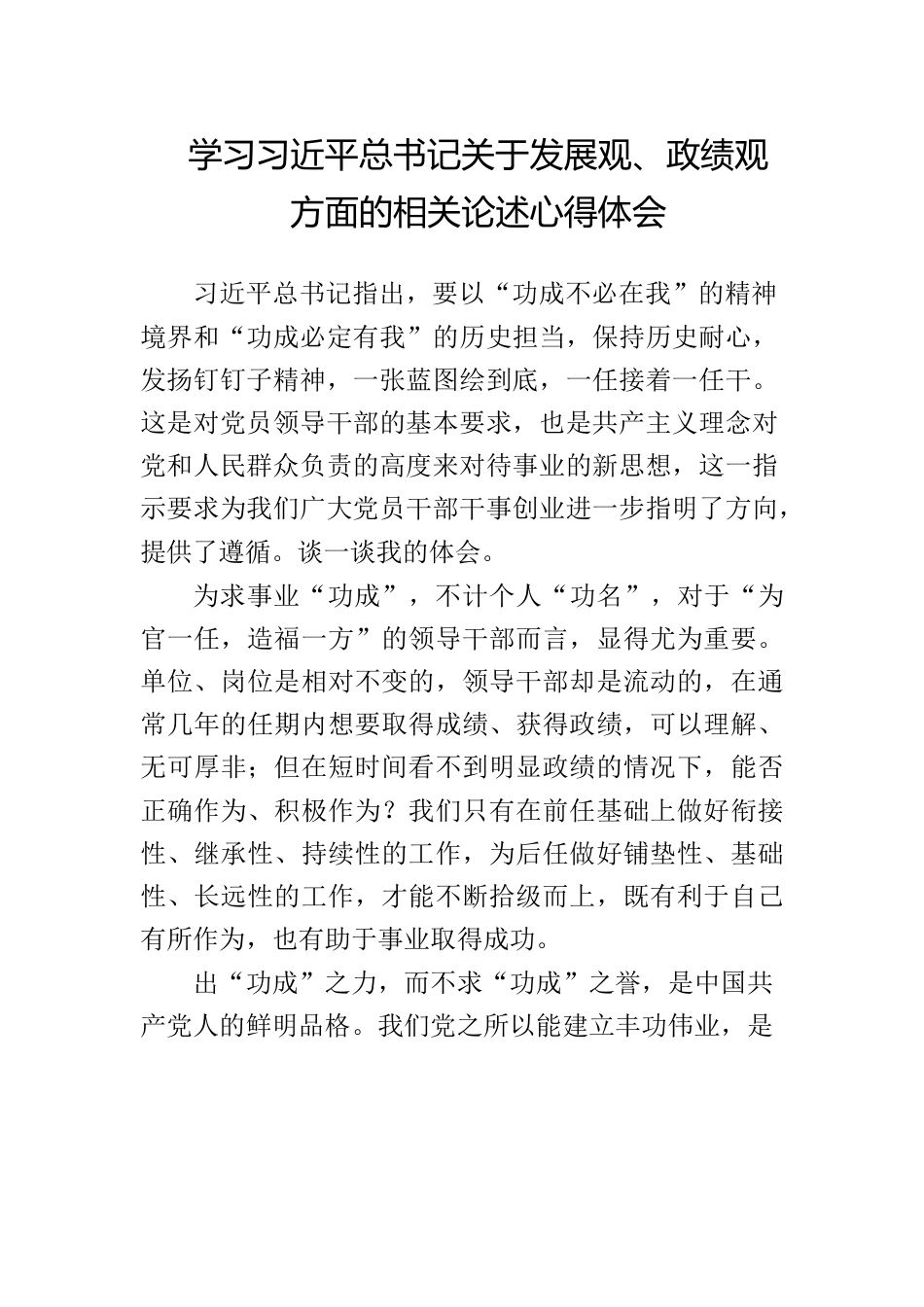 学习习近平总书记关于发展观、政绩观方面的相关论述心得体会

习近平总书记指出，要以“功成不必在我”的精神境界和“功成必定有我”的历史担当，保持历史耐心，发扬钉钉子精神，一张蓝图绘到底，一任接着一任干。这是对党员领导干部的基本要求，也是共产主义理念对党和人民群众负责的高度来对待事业的新思想，这一指示要求为我们广大党员干部干事创业进一步指明了方向，提供了遵循。谈一谈我的体会。

为求事业“功成”，不计个人“功名”，对于“为官一任，造福一方”的领导干部而言，显得尤为重要。单位、岗位是相对不变的，领导干部却是流动的，在通常几年的任期内想要取得成绩、获得政绩，可以理解、无可厚非；但在短时间看不到明显政绩的情况下，能否正确作为、积极作为？我们只有在前任基础上做好衔接性、继承性、持续性的工作，为后任做好铺垫性、基础性、长远性的工作，才能不断拾级而上，既有利于自己有所作为，也有助于事业取得成功。

出“功成”之力，而不求“功成”之誉，是中国共产党人的鲜明品格。我们党之所以能建立丰功伟业，是